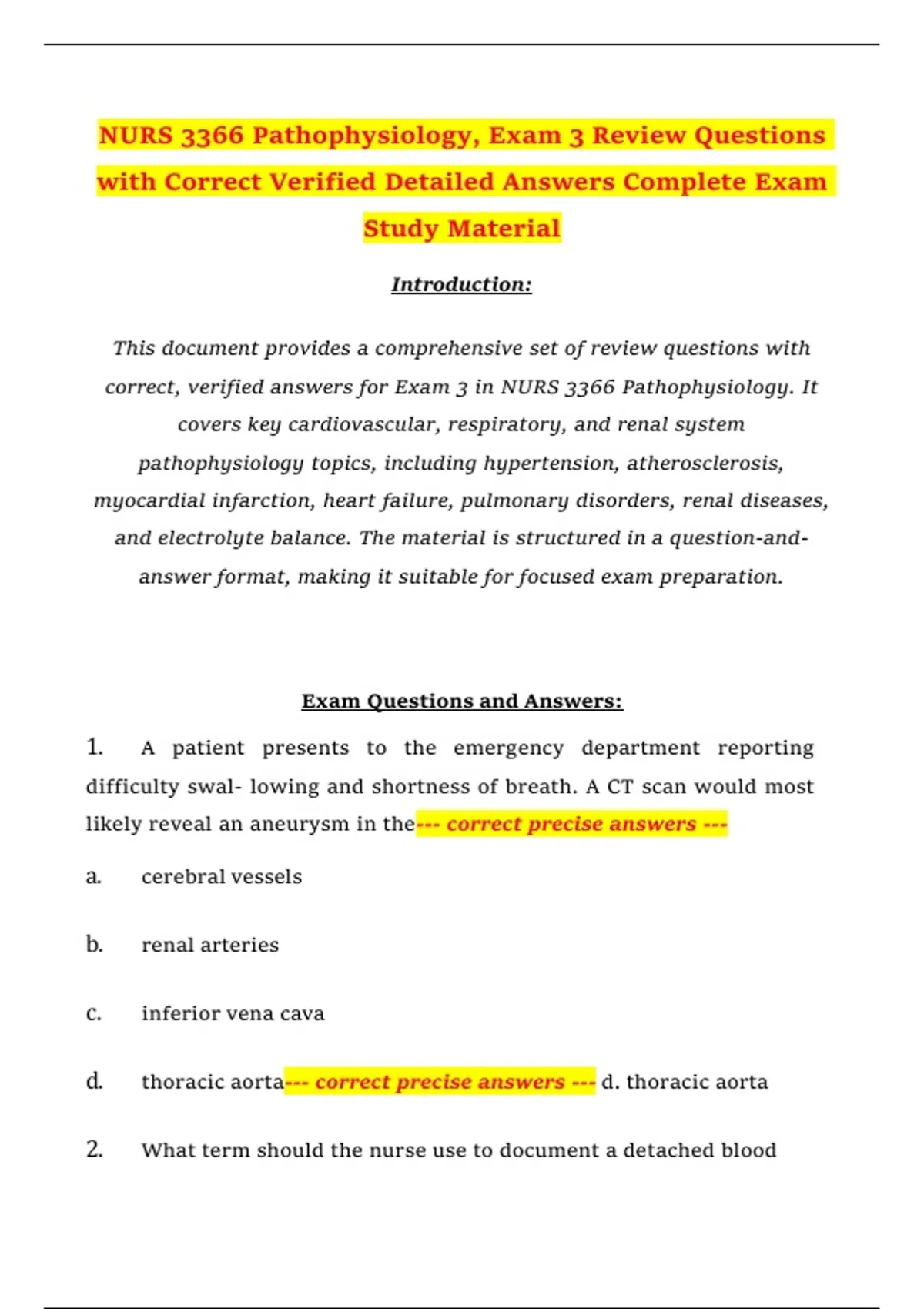 NURS 3366 Pathophysiology, Exam 3 Review Questions with Correct Verified Detailed Answers Complete Exam Study Material

Introduction:

This document provides a comprehensive set of review questions with correct, verified answers for Exam 3 in NURS 3366 Pathophysiology. It covers key cardiovascular, respiratory, and renal system pathophysiology topics, including hypertension, atherosclerosis, myocardial infarction, heart failure, pulmonary disorders, renal diseases, and electrolyte balance. The material is structured in a question-and-answer format, making it suitable for focused exam preparation.

Exam Questions and Answers:

1. A patient presents to the emergency department reporting difficulty swal- lowing and shortness of breath. A CT scan would most likely reveal an aneurysm in the--- correct precise answers ---

a. cerebral vessels

b. renal arteries

c. inferior vena cava

d. thoracic aorta--- correct precise answers --- d. thoracic aorta

2. What term should the nurse use to document a detached blood